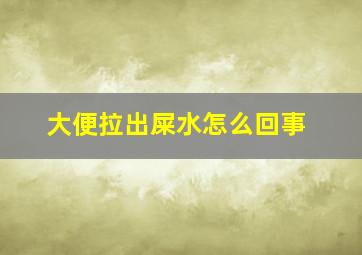 大便拉出屎水怎么回事